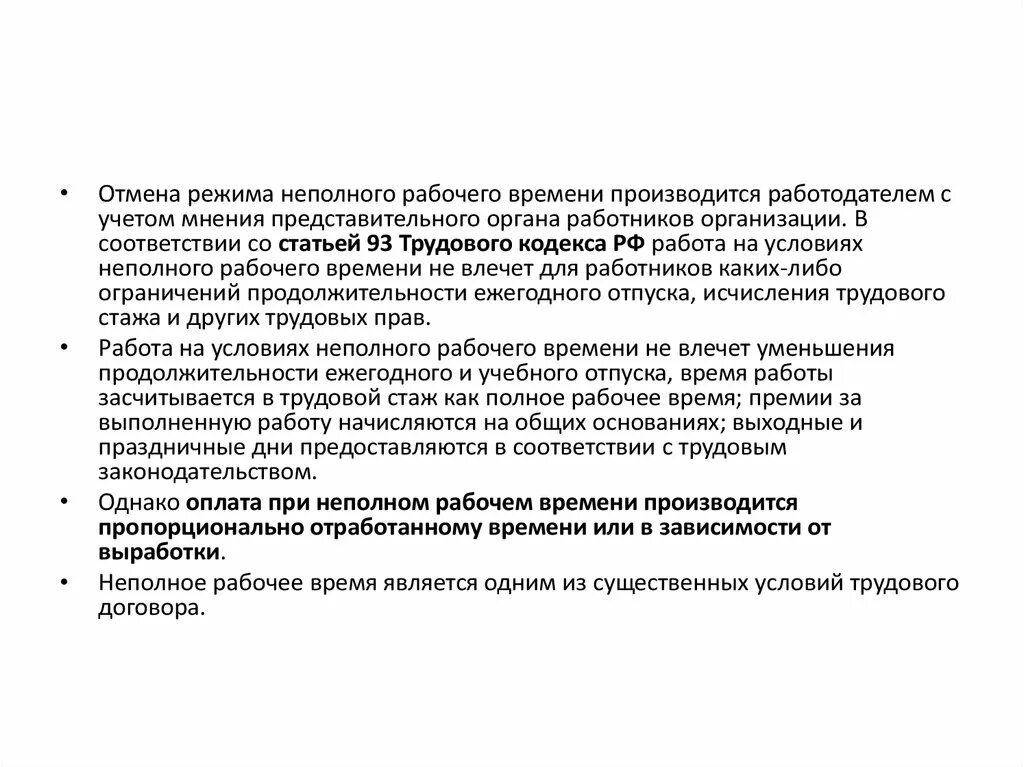 • Отмена режима неполного рабочего времени производится работодателем с учетом мнения представительного органа работников организации. В соответствии со статьей 93 Трудового кодекса РФ работа на условиях неполного рабочего времени не влечет для работников каких-либо ограничений продолжительности ежегодного отпуска, исчисления трудового стажа и других трудовых прав.
• Работа на условиях неполного рабочего времени не влечет уменьшения продолжительности ежегодного и учебного отпуска, время работы засчитывается в трудовой стаж как полное рабочее время; премии за выполненную работу начисляются на общих основаниях; выходные и праздничные дни предоставляются в соответствии с трудовым законодательством.
• Однако оплата при неполном рабочем времени производится пропорционально отработанному времени или в зависимости от выработки.
• Неполное рабочее время является одним из существенных условий трудового договора.